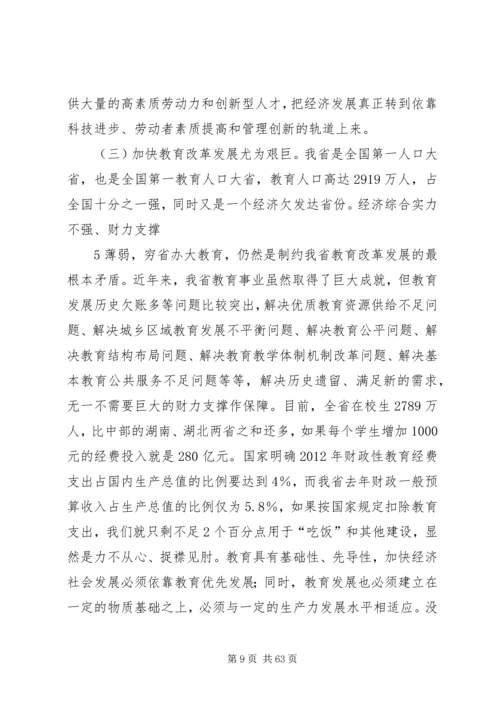 供大量的高素质劳动力和创新型人才，把经济发展真正转到依靠科技进步、劳动者素质提高和管理创新的轨道上来。

（三）加快教育改革发展尤为艰巨。我省是全国第一人口大省，也是全国第一教育人口大省，教育人口高达2919万人，占全国十分之一强，同时又是一个经济欠发达省份。经济综合实力不强、财力支撑

5薄弱，穷省办大教育，仍然是制约我省教育改革发展的最根本矛盾。近年来，我省教育事业虽然取得了巨大成就，但教育发展历史欠账多等问题比较突出，解决优质教育资源供给不足问题、解决城乡区域教育发展不平衡问题、解决教育公平问题、解决教育结构布局问题、解决教育教学体制机制改革问题、解决基本教育公共服务不足问题等等，解决历史遗留、满足新的需求，无一不需要巨大的财力支撑作保障。目前，全省在校生2789万人，比中部的湖南、湖北两省之和还多，如果每个学生增加1000元的经费投入就是280亿元。国家明确2012年财政性教育经费支出占国内生产总值的比例要达到4%，而我省去年财政一般预算收入占生产总值的比例仅为5.8%，如果按国家规定扣除教育支出，我们就只剩不足2个百分点用于“吃饭”和其他建设，显然是力不从心、捉襟见肘。教育具有基础性、先导性，加快经济社会发展必须依靠教育优先发展；同时，教育发展也必须建立在一定的物质基础之上，必须与一定的生产力发展水平相适应。没

第9页 共63页